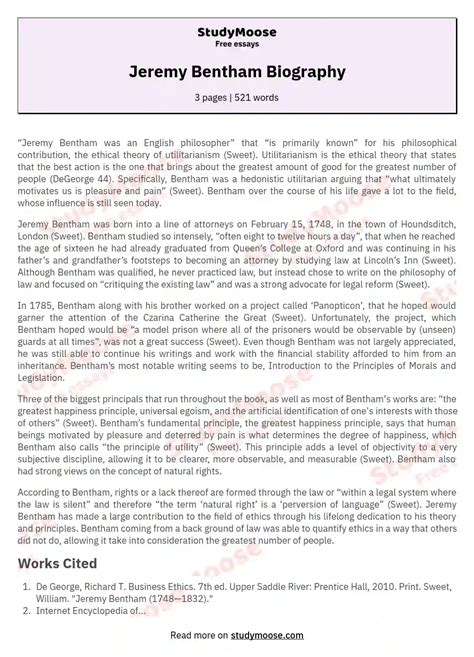 StudyMoose
Free essays

Jeremy Bentham Biography

3 pages | 521 words

"Jeremy Bentham was an English philosopher" that "is primarily known" for his philosophical contribution, the ethical theory of utilitarianism (Sweet). Utilitarianism is the ethical theory that states that the best action is the one that brings about the greatest amount of good for the greatest number of people (DeGeorge 44). Specifically, Bentham was a hedonistic utilitarian arguing that "what ultimately motivates us is pleasure and pain" (Sweet). Bentham over the course of his life gave a lot to the field, whose influence is still seen today.

Jeremy Bentham was born into a line of attorneys on February 15, 1748, in the town of Houndsditch, London (Sweet). Bentham studied so intensely, "often eight to twelve hours a day", that when he reached the age of sixteen he had already graduated from Queen's College at Oxford and was continuing in his father's and grandfather's footsteps to becoming an attorney by studying law at Lincoln's Inn (Sweet). Although Bentham was qualified, he never practiced law, but instead chose to write on the philosophy of law and focused on "critiquing the existing law" and was a strong advocate for legal reform (Sweet).

In 1785, Bentham along with his brother worked on a project called 'Panopticon', that he hoped would garner the attention of the Czarina Catherine the Great (Sweet). Unfortunately, the project, which Bentham hoped would be "a model prison where all of the prisoners would be observable by (unseen) guards at all times", was not a great success (Sweet). Even though Bentham was not largely appreciated, he was still able to continue his writings and work with the financial stability afforded to him from an inheritance. Bentham's most notable writing seems to be, Introduction to the Principles of Morals and Legislation.

Three of the biggest principals that run throughout the book, as well as most of Bentham's works are: "the greatest happiness principle, universal egoism, and the artificial identification of one's interests with those of others" (Sweet). Bentham's fundamental principle, the greatest happiness principle, says that human beings motivated by pleasure and deterred by pain is what determines the degree of happiness, which Bentham also calls "the principle of utility" (Sweet). This principle adds a level of objectivity to a very subjective discipline, allowing it to be clearer, more observable, and measurable (Sweet). Bentham also had strong views on the concept of natural rights.

According to Bentham, rights or a lack thereof are formed through the law or "within a legal system where the law is silent" and therefore "the term 'natural right' is a 'perversion of language" (Sweet). Jeremy Bentham has made a large contribution to the field of ethics through his lifelong dedication to his theory and principles. Bentham coming from a back ground of law was able to quantify ethics in a way that others did not do, allowing it take into consideration the greatest number of people.

Works Cited

1. De George, Richard T. Business Ethics. 7th ed. Upper Saddle River: Prentice Hall, 2010. Print. Sweet, William. "Jeremy Bentham (1748—1832)."
2. Internet Encyclopedia of...

Read more on studymoose.com